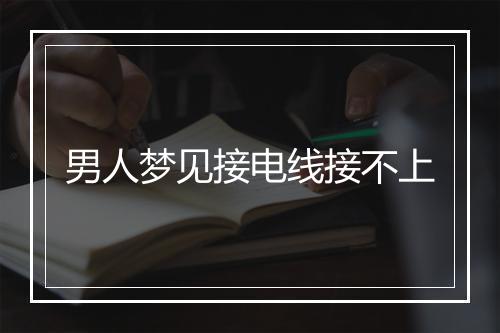 男人梦见接电线接不上